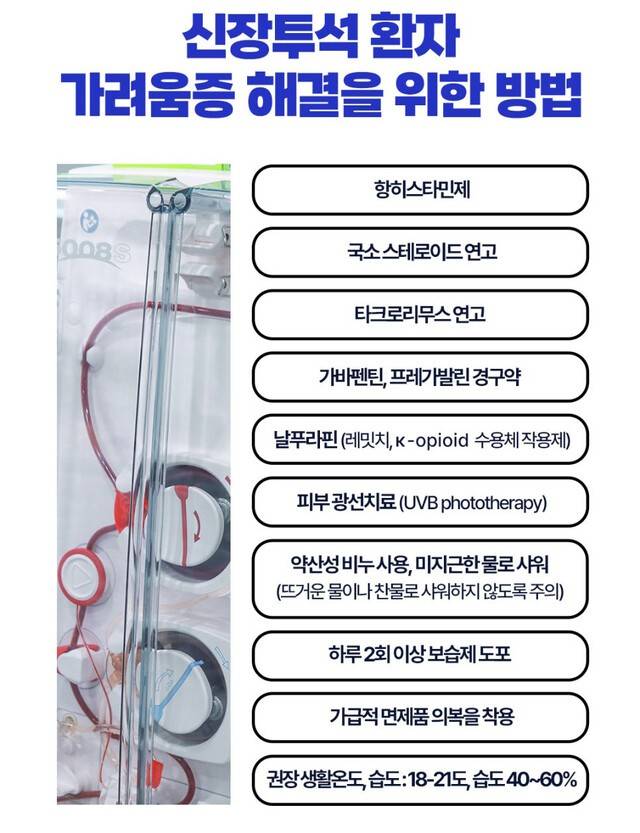 신장투석 환자
가려움증 해결을 위한 방법

5008S

항히스타민제

국소 스테로이드 연고

타크로리무스 연고

가바펜틴, 프레가발린 경구약

날푸라핀 (레밋치, κ-opioid 수용체 작용제)

피부 광선치료 (UVB phototherapy)

약산성 비누 사용, 미지근한 물로 샤워
(뜨거운 물이나 찬물로 샤워하지 않도록 주의)

하루 2회 이상 보습제 도포

가급적 면제품 의복을 착용

권장 생활온도, 습도 : 18-21도, 습도 40~60%